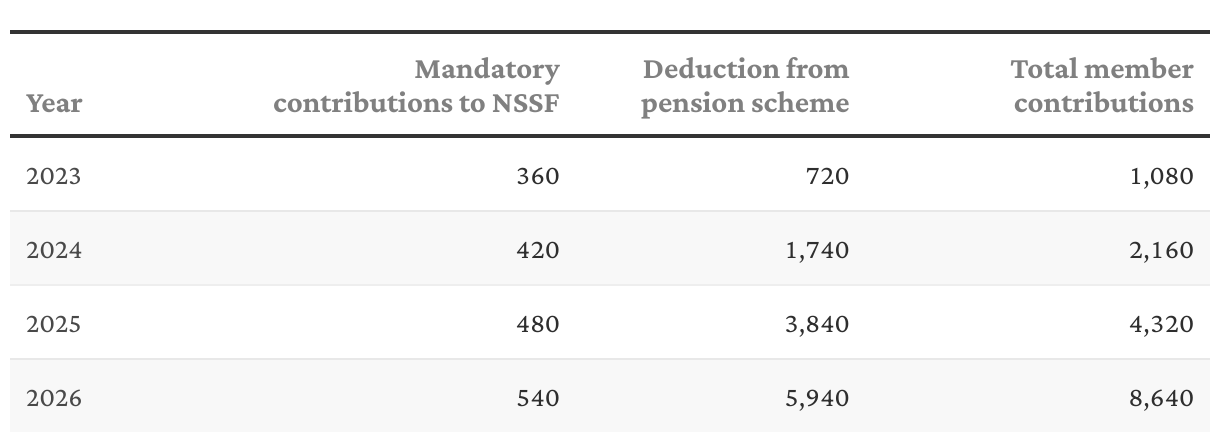 | Year | Mandatory contributions to NSSF | Deduction from pension scheme | Total member contributions |
|---|---|---|---|
| 2023 | 360 | 720 | 1,080 |
| 2024 | 420 | 1,740 | 2,160 |
| 2025 | 480 | 3,840 | 4,320 |
| 2026 | 540 | 5,940 | 8,640 |